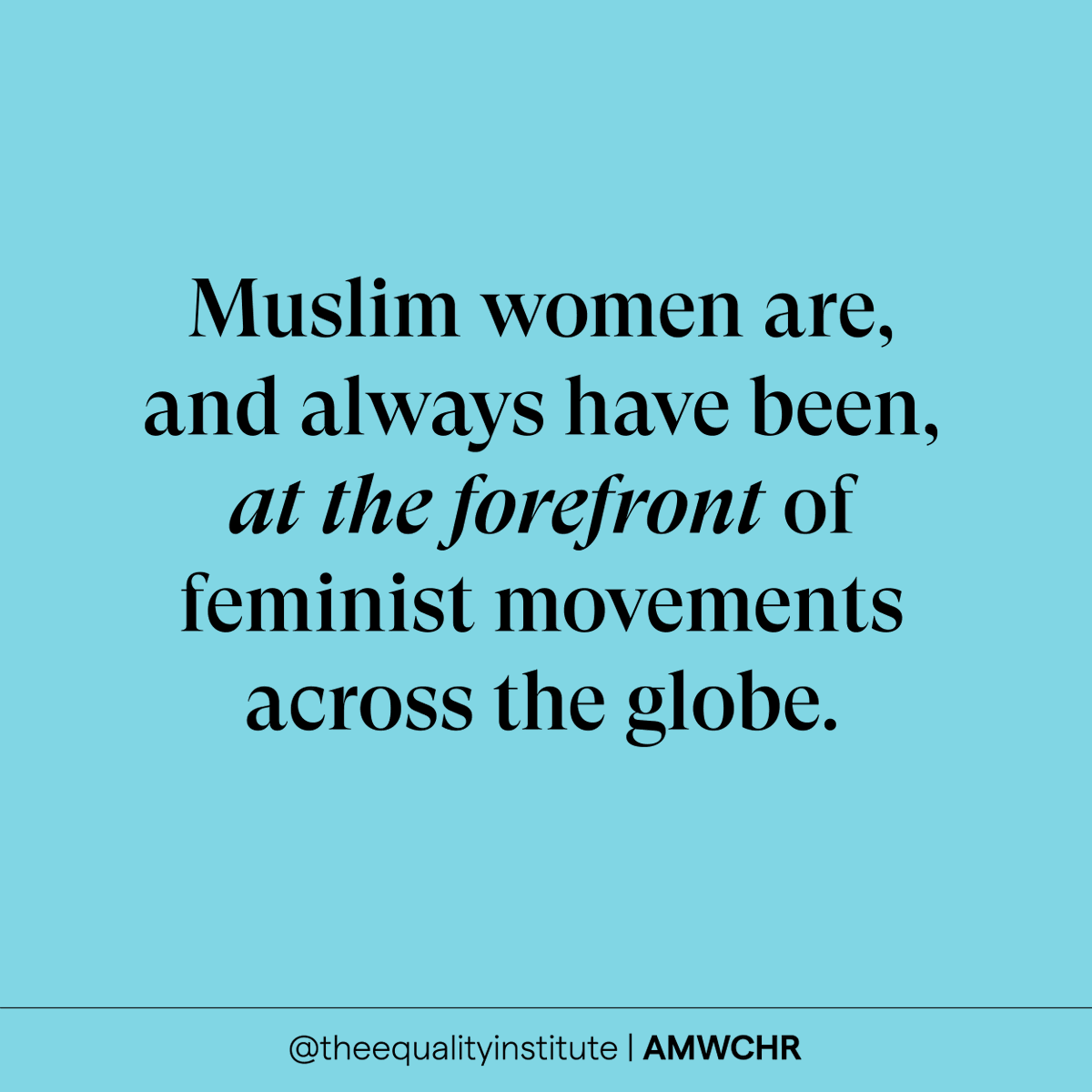 Muslim women are, and always have been, at the forefront of feminist movements across the globe.

@theequalityinstitute | AMWCHR